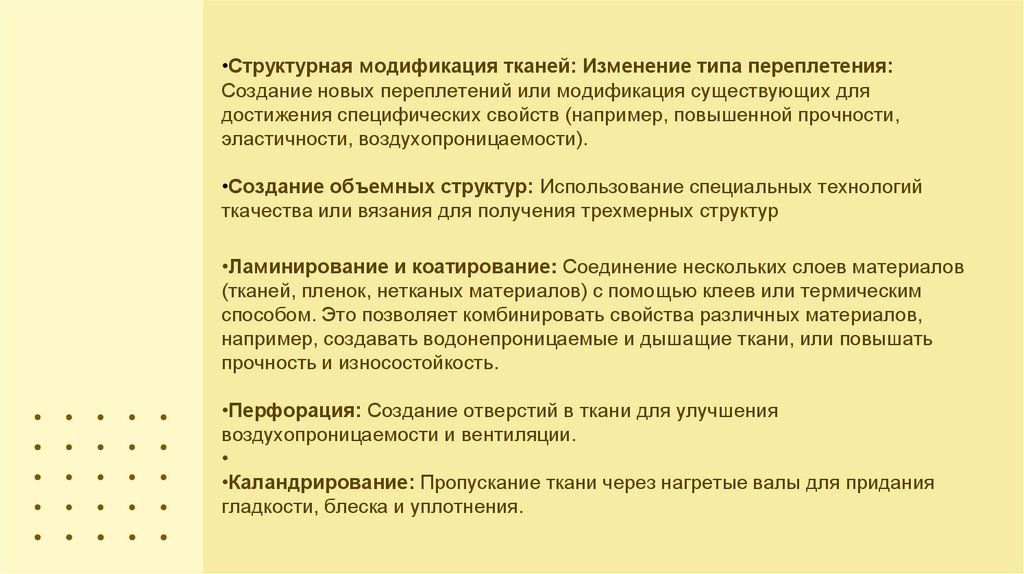 •Структурная модификация тканей: Изменение типа переплетения: Создание новых переплетений или модификация существующих для достижения специфических свойств (например, повышенной прочности, эластичности, воздухопроницаемости).

•Создание объемных структур: Использование специальных технологий ткачества или вязания для получения трехмерных структур

•Ламинирование и коатирование: Соединение нескольких слоев материалов (тканей, пленок, нетканых материалов) с помощью клеев или термическим способом. Это позволяет комбинировать свойства различных материалов, например, создавать водонепроницаемые и дышащие ткани, или повышать прочность и износостойкость.

•Перфорация: Создание отверстий в ткани для улучшения воздухопроницаемости и вентиляции.
•
•Каландрирование: Пропускание ткани через нагретые валы для придания гладкости, блеска и уплотнения.